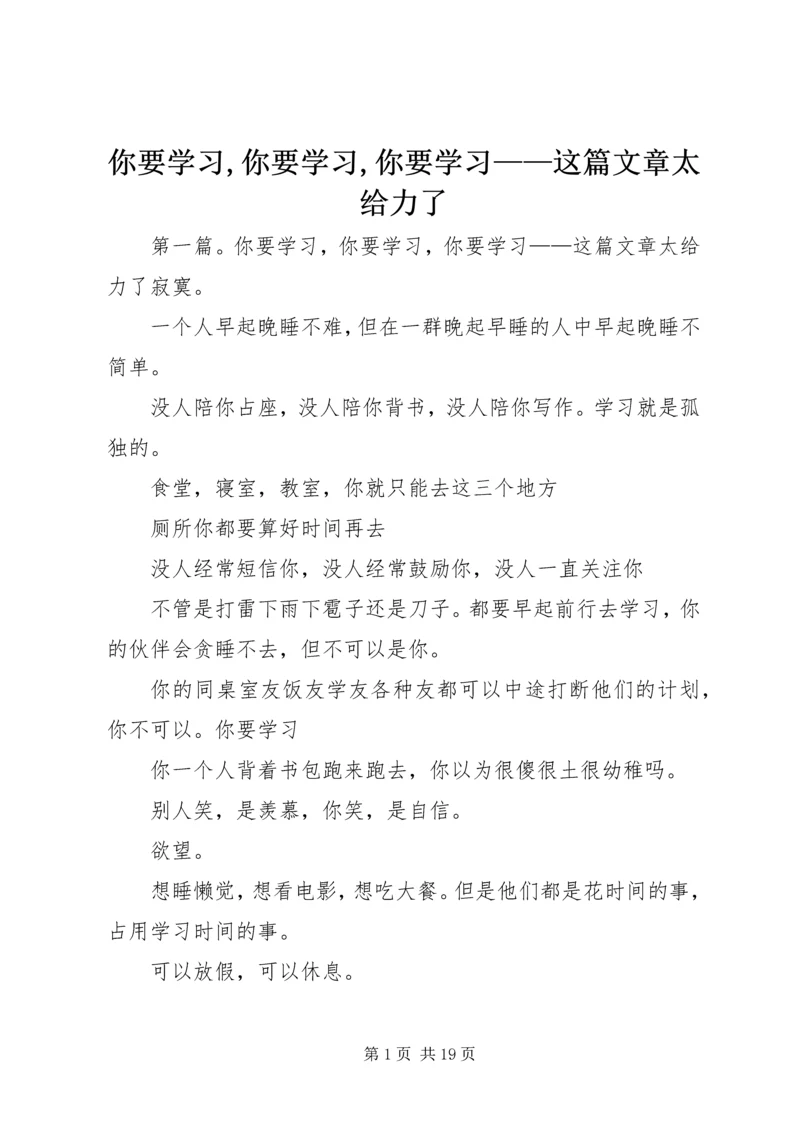 你要学习,你要学习,你要学习——这篇文章太给力了

第一篇。你要学习，你要学习，你要学习——这篇文章太给力了寂寞。

一个人早起晚睡不难,但在一群晚起早睡的人中早起晚睡不简单。

没人陪你占座，没人陪你背书，没人陪你写作。学习就是孤独的。

食堂，寝室，教室，你就只能去这三个地方

厕所你都要算好时间再去

没人经常短信你，没人经常鼓励你，没人一直关注你

不管是打雷下雨下雹子还是刀子。都要早起前行去学习，你的伙伴会贪睡不去，但不可以是你。

你的同桌室友饭友学友各种友都可以中途打断他们的计划，你不可以。你要学习

你一个人背着书包跑来跑去，你以为很傻很土很幼稚吗。

别人笑，是羡慕，你笑，是自信。

欲望。

想睡懒觉，想看电影，想吃大餐。但是他们都是花时间的事，占用学习时间的事。

可以放假，可以休息。

第 1 页 共 19 页